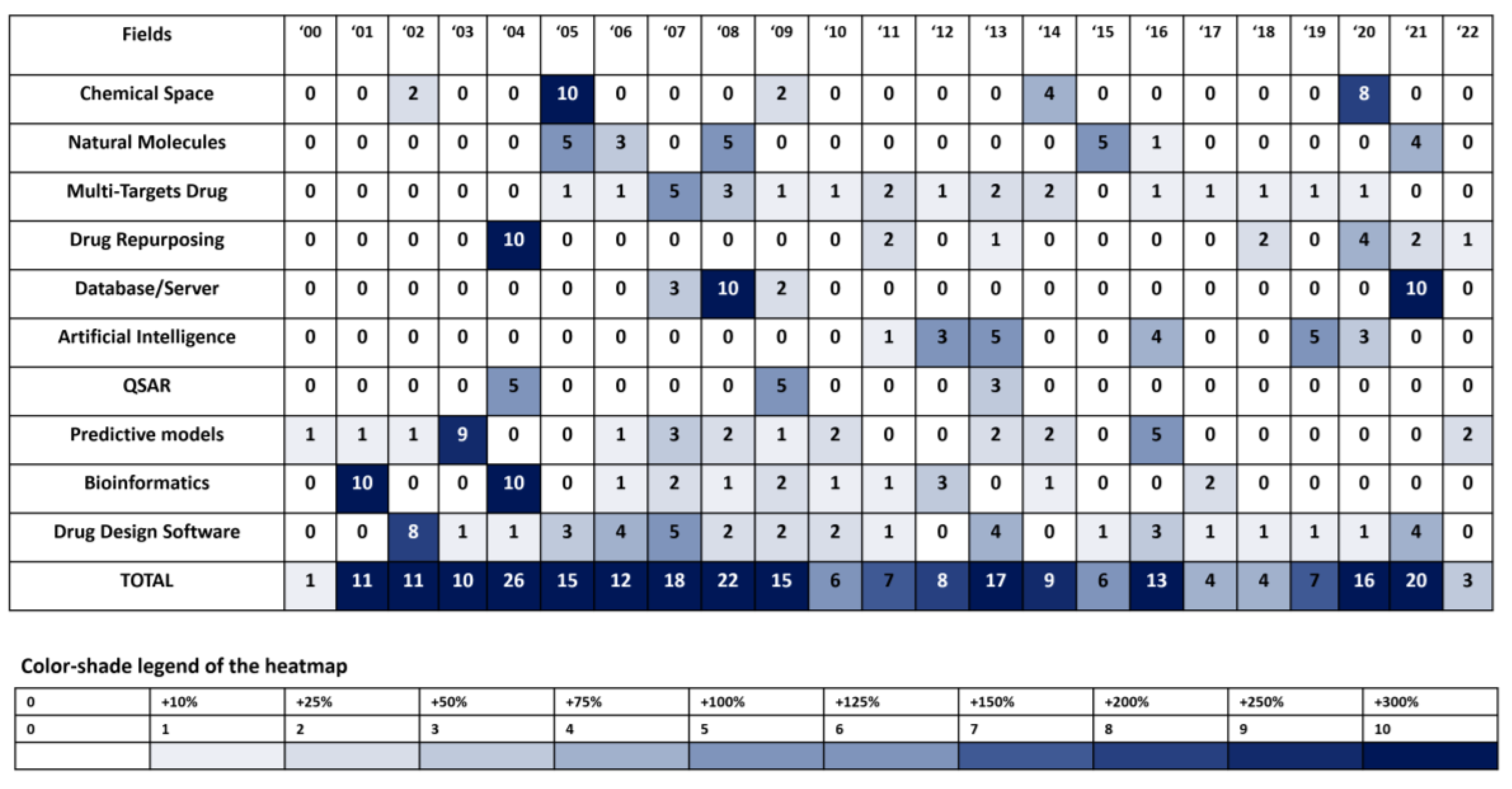 | Fields | ‘00 | ‘01 | ‘02 | ‘03 | ‘04 | ‘05 | ‘06 | ‘07 | ‘08 | ‘09 | ‘10 | ‘11 | ‘12 | ‘13 | ‘14 | ‘15 | ‘16 | ‘17 | ‘18 | ‘19 | ‘20 | ‘21 | ‘22 |
|---|---|---|---|---|---|---|---|---|---|---|---|---|---|---|---|---|---|---|---|---|---|---|---|
| Chemical Space | 0 | 0 | 2 | 0 | 0 | 10 | 0 | 0 | 0 | 2 | 0 | 0 | 0 | 0 | 4 | 0 | 0 | 0 | 0 | 0 | 8 | 0 | 0 |
| Natural Molecules | 0 | 0 | 0 | 0 | 0 | 5 | 3 | 0 | 5 | 0 | 0 | 0 | 0 | 0 | 0 | 5 | 1 | 0 | 0 | 0 | 0 | 4 | 0 |
| Multi-Targets Drug | 0 | 0 | 0 | 0 | 0 | 1 | 1 | 5 | 3 | 1 | 1 | 2 | 1 | 2 | 2 | 0 | 1 | 1 | 1 | 1 | 1 | 0 | 0 |
| Drug Repurposing | 0 | 0 | 0 | 0 | 10 | 0 | 0 | 0 | 0 | 0 | 0 | 2 | 0 | 1 | 0 | 0 | 0 | 0 | 2 | 0 | 4 | 2 | 1 |
| Database/Server | 0 | 0 | 0 | 0 | 0 | 0 | 0 | 3 | 10 | 2 | 0 | 0 | 0 | 0 | 0 | 0 | 0 | 0 | 0 | 0 | 0 | 10 | 0 |
| Artificial Intelligence | 0 | 0 | 0 | 0 | 0 | 0 | 0 | 0 | 0 | 0 | 0 | 1 | 3 | 5 | 0 | 0 | 4 | 0 | 0 | 5 | 3 | 0 | 0 |
| QSAR | 0 | 0 | 0 | 0 | 5 | 0 | 0 | 0 | 0 | 5 | 0 | 0 | 0 | 3 | 0 | 0 | 0 | 0 | 0 | 0 | 0 | 0 | 0 |
| Predictive models | 1 | 1 | 1 | 9 | 0 | 0 | 1 | 3 | 2 | 1 | 2 | 0 | 0 | 2 | 2 | 0 | 5 | 0 | 0 | 0 | 0 | 0 | 2 |
| Bioinformatics | 0 | 10 | 0 | 0 | 10 | 0 | 1 | 2 | 1 | 2 | 1 | 1 | 3 | 0 | 1 | 0 | 0 | 2 | 0 | 0 | 0 | 0 | 0 |
| Drug Design Software | 0 | 0 | 8 | 1 | 1 | 3 | 4 | 5 | 2 | 2 | 2 | 1 | 0 | 4 | 0 | 1 | 3 | 1 | 1 | 1 | 1 | 4 | 0 |
| TOTAL | 1 | 11 | 11 | 10 | 26 | 15 | 12 | 18 | 22 | 15 | 6 | 7 | 8 | 17 | 9 | 6 | 13 | 4 | 4 | 7 | 16 | 20 | 3 |

Color-shade legend of the heatmap

| 0 | +10% | +25% | +50% | +75% | +100% | +125% | +150% | +200% | +250% | +300% |
|---|---|---|---|---|---|---|---|---|---|---|
| 0 | 1 | 2 | 3 | 4 | 5 | 6 | 7 | 8 | 9 | 10 |